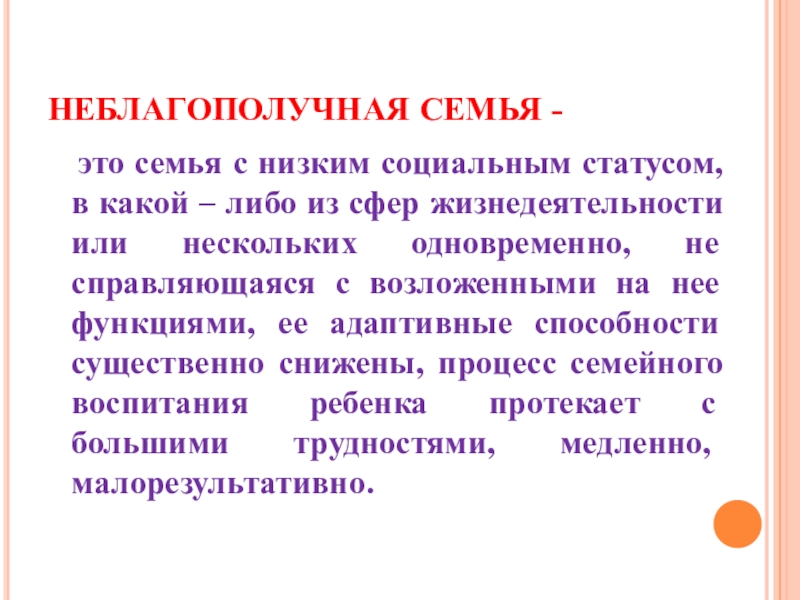 НЕБЛАГОПОЛУЧНАЯ СЕМЬЯ -

это семья с низким социальным статусом, в какой – либо из сфер жизнедеятельности или нескольких одновременно, не справляющаяся с возложенными на нее функциями, ее адаптивные способности существенно снижены, процесс семейного воспитания ребенка протекает с большими трудностями, медленно, малорезультативно.